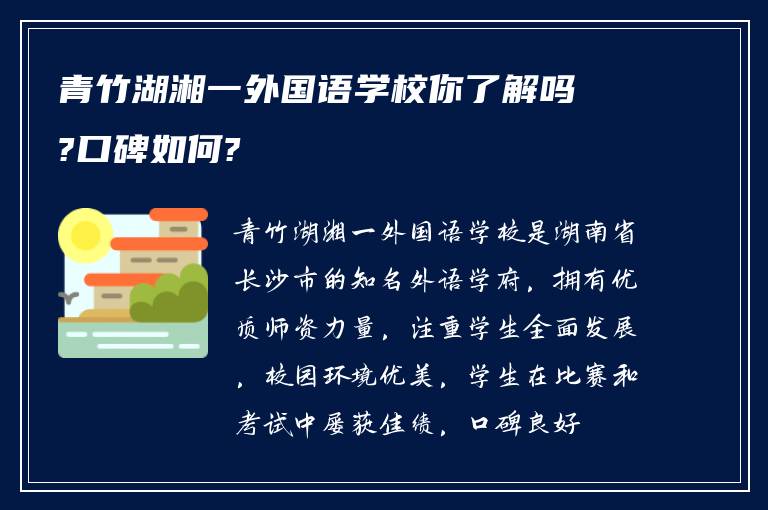 青竹湖湘一外国语学校你了解吗?口碑如何?

青竹湖湘一外国语学校是湖南省长沙市的知名外语学府，拥有优质师资力量，注重学生全面发展，校园环境优美，学生在比赛和考试中屡获佳绩，口碑良好